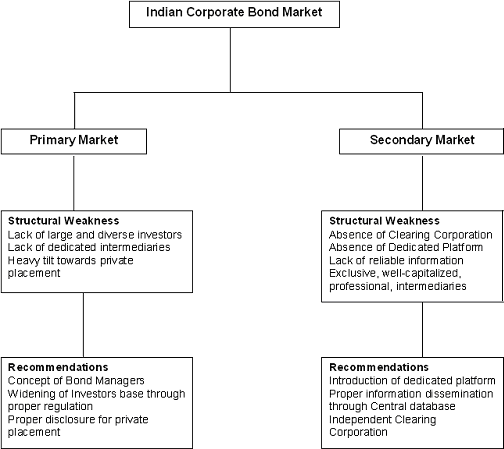 Indian Corporate Bond Market

Primary Market

Structural Weakness
Lack of large and diverse investors
Lack of dedicated intermediaries
Heavy tilt towards private placement

Recommendations
Concept of Bond Managers
Widening of Investors base through proper regulation
Proper disclosure for private placement

Secondary Market

Structural Weakness
Absence of Clearing Corporation
Absence of Dedicated Platform
Lack of reliable information
Exclusive, well-capitalized, professional, intermediaries

Recommendations
Introduction of dedicated platform
Proper information dissemination through Central database
Independent Clearing Corporation